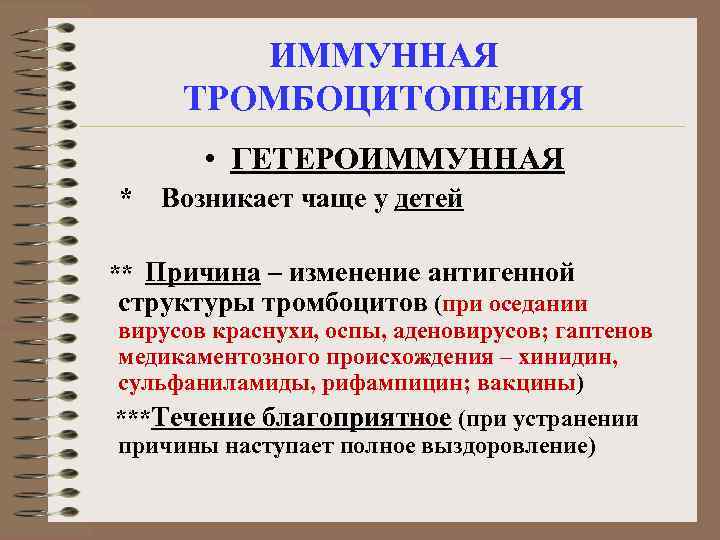 ИММУННАЯ ТРОМБОЦИТОПЕНИЯ

• ГЕТЕРОИММУННАЯ

* Возникает чаще у детей

** Причина – изменение антигенной структуры тромбоцитов (при оседании вирусов краснухи, оспы, аденовирусов; гаптенов медикаментозного происхождения – хинидин, сульфаниламиды, рифампицин; вакцины)

***Течение благоприятное (при устранении причины наступает полное выздоровление)